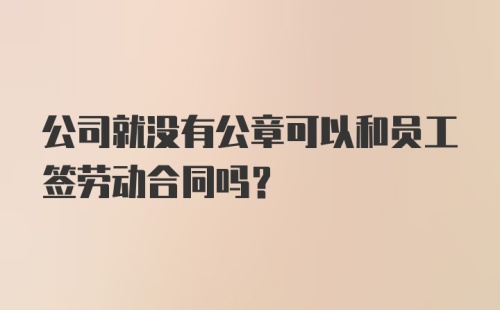 公司就没有公章可以和员工签劳动合同吗？